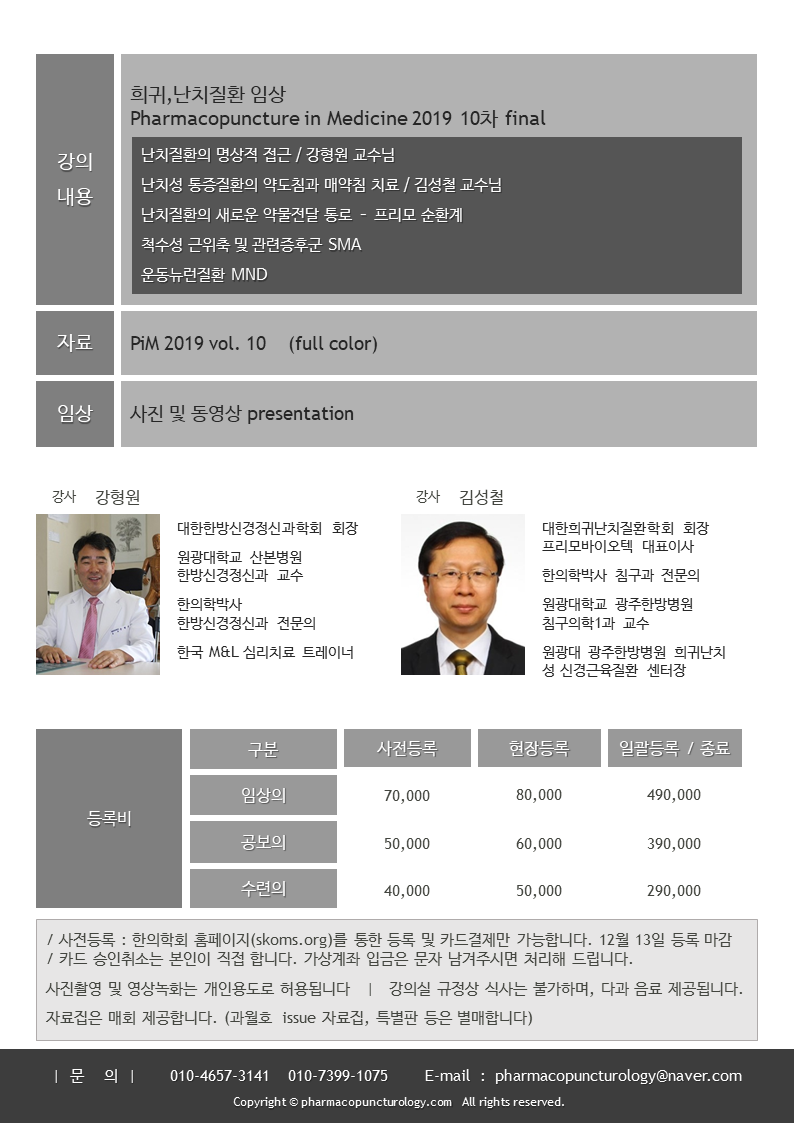 강의 내용

희귀,난치질환 임상
Pharmacopuncture in Medicine 2019 10차 final

난치질환의 명상적 접근 / 강형원 교수님
난치성 통증질환의 약도침과 매약침 치료 / 김성철 교수님
난치질환의 새로운 약물전달 통로 - 프리모 순환계
척수성 근위축 및 관련증후군 SMA
운동뉴런질환 MND

자료

PiM 2019 vol. 10 (full color)

임상

사진 및 동영상 presentation

강사 강형원

대한한방신경정신과학회 회장

원광대학교 산본병원
한방신경정신과 교수

한의학박사
한방신경정신과 전문의

한국 M&L 심리치료 트레이너

강사 김성철

대한희귀난치질환학회 회장
프리모바이오텍 대표이사

한의학박사 침구과 전문의

원광대학교 광주한방병원
침구의학1과 교수

원광대 광주한방병원 희귀난치성 신경근육질환 센터장

| 등록비 | 구분 | 사전등록 | 현장등록 | 일괄등록 / 종료 |
|---|---|---|---|---|
| | 임상의 | 70,000 | 80,000 | 490,000 |
| | 공보의 | 50,000 | 60,000 | 390,000 |
| | 수련의 | 40,000 | 50,000 | 290,000 |

/ 사전등록 : 한의학회 홈페이지(skoms.org)를 통한 등록 및 카드결제만 가능합니다. 12월 13일 등록 마감
/ 카드 승인취소는 본인이 직접 합니다. 가상계좌 입금은 문자 남겨주시면 처리해 드립니다.
사진촬영 및 영상녹화는 개인용도로 허용됩니다 | 강의실 규정상 식사는 불가하며, 다과 음료 제공됩니다.
자료집은 매회 제공합니다. (과월호 issue 자료집, 특별판 등은 별매합니다)

| 문 의 | 010-4657-3141 010-7399-1075 E-mail : pharmacopuncturology@naver.com

Copyright © pharmacopuncturology.com All rights reserved.